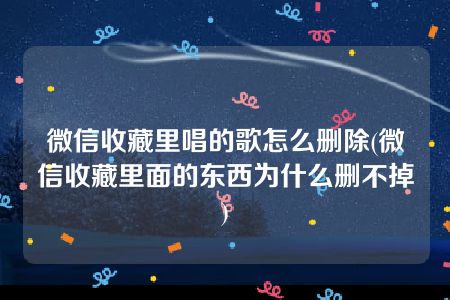 微信收藏里唱的歌怎么删除(微信收藏里面的东西为什么删不掉)